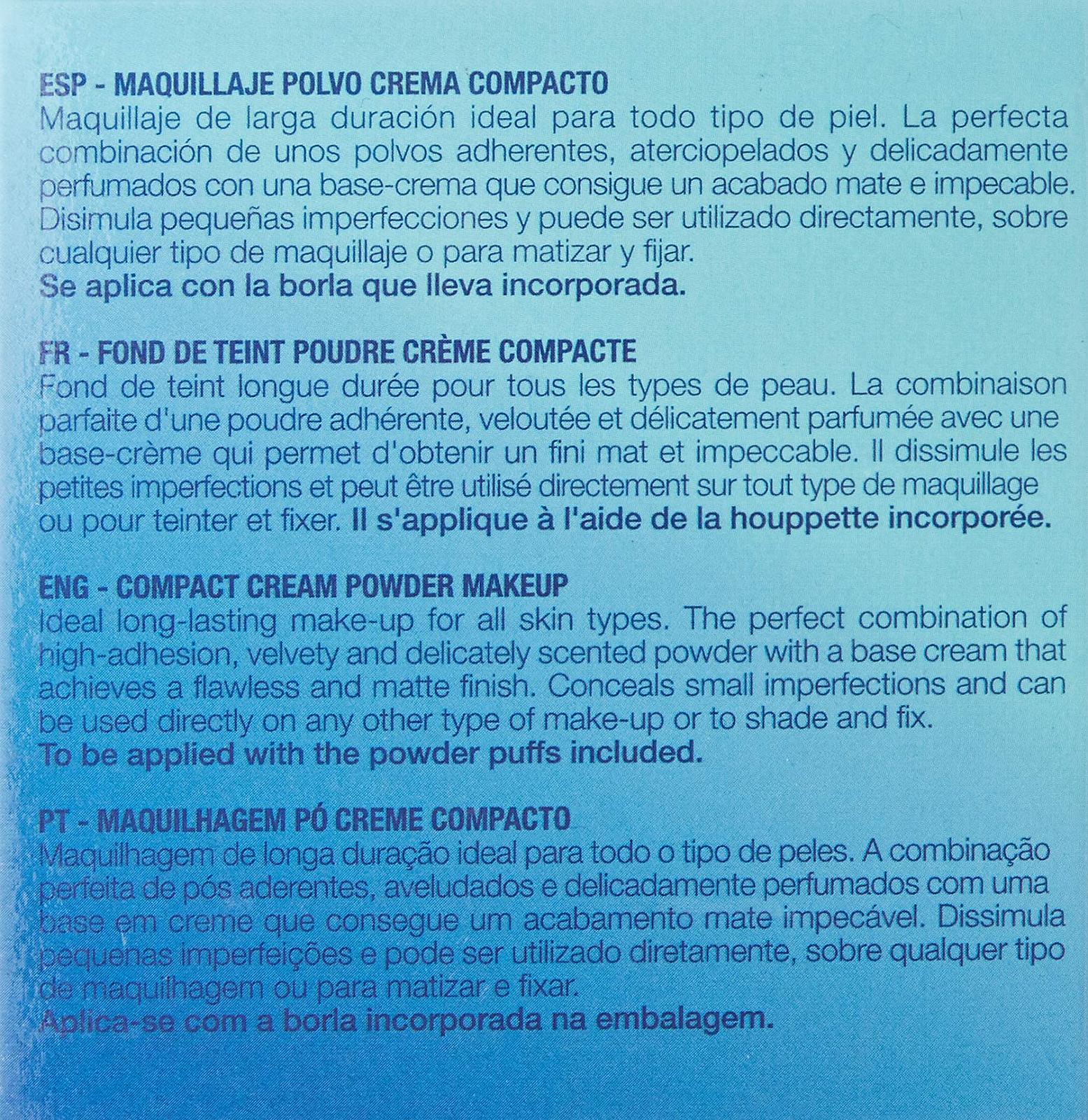 ESP - MAQUILLAJE POLVO CREMA COMPACTO
Maquillaje de larga duración ideal para todo tipo de piel. La perfecta combinación de unos polvos adherentes, aterciopelados y delicadamente perfumados con una base-crema que consigue un acabado mate e impecable. Disimula pequeñas imperfecciones y puede ser utilizado directamente, sobre cualquier tipo de maquillaje o para matizar y fijar.
Se aplica con la borla que lleva incorporada.

FR - FOND DE TEINT POUDRE CRÈME COMPACTE
Fond de teint longue durée pour tous les types de peau. La combinaison parfaite d'une poudre adhérente, veloutée et délicatement parfumée avec une base-crème qui permet d'obtenir un fini mat et impeccable. Il dissimule les petites imperfections et peut être utilisé directement sur tout type de maquillage ou pour teinter et fixer. Il s'applique à l'aide de la houppette incorporée.

ENG - COMPACT CREAM POWDER MAKEUP
Ideal long-lasting make-up for all skin types. The perfect combination of high-adhesion, velvety and delicately scented powder with a base cream that achieves a flawless and matte finish. Conceals small imperfections and can be used directly on any other type of make-up or to shade and fix.
To be applied with the powder puffs included.

PT - MAQUILHAGEM PÓ CREME COMPACTO
Maquilhagem de longa duração ideal para todo o tipo de peles. A combinação perfeita de pós aderentes, aveludados e delicadamente perfumados com uma base em creme que consegue um acabamento mate impecável. Dissimula pequenas imperfeições e pode ser utilizado diretamente, sobre qualquer tipo de maquilhagem ou para matizar e fixar.
Aplica-se com a borla incorporada na embalagem.